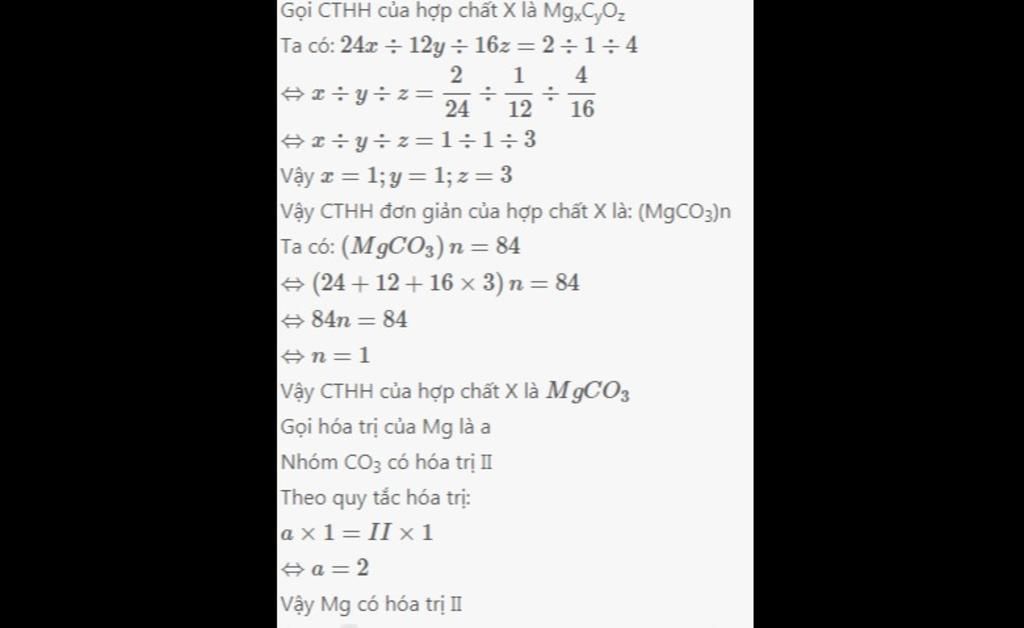 Gọi CTHH của hợp chất X là $Mg_xC_yO_z$

Ta có: $24x \div 12y \div 16z = 2 \div 1 \div 4$

$\Leftrightarrow x \div y \div z = \frac{2}{24} \div \frac{1}{12} \div \frac{4}{16}$

$\Leftrightarrow x \div y \div z = 1 \div 1 \div 3$

Vậy $x = 1; y = 1; z = 3$

Vậy CTHH đơn giản của hợp chất X là: $(MgCO_3)n$

Ta có: $(MgCO_3)n = 84$

$\Leftrightarrow (24 + 12 + 16 \times 3)n = 84$

$\Leftrightarrow 84n = 84$

$\Leftrightarrow n = 1$

Vậy CTHH của hợp chất X là $MgCO_3$

Gọi hóa trị của Mg là a

Nhóm $CO_3$ có hóa trị II

Theo quy tắc hóa trị:

$a \times 1 = II \times 1$

$\Leftrightarrow a = 2$

Vậy Mg có hóa trị II